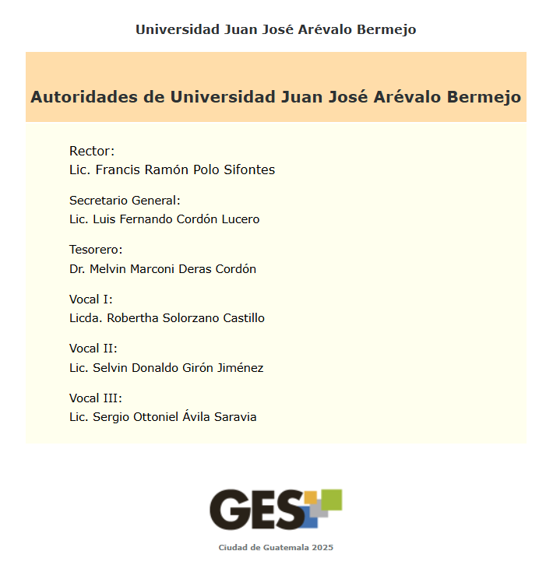 Universidad Juan José Arévalo Bermejo

Autoridades de Universidad Juan José Arévalo Bermejo

Rector:
Lic. Francis Ramón Polo Sifontes

Secretario General:
Lic. Luis Fernando Cordón Lucero

Tesorero:
Dr. Melvin Marconi Deras Cordón

Vocal I:
Licda. Robertha Solorzano Castillo

Vocal II:
Lic. Selvin Donaldo Girón Jiménez

Vocal III:
Lic. Sergio Ottoniel Ávila Saravia

GES

Ciudad de Guatemala 2025